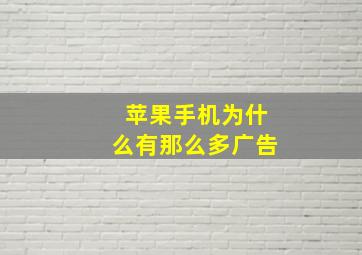 苹果手机为什么有那么多广告